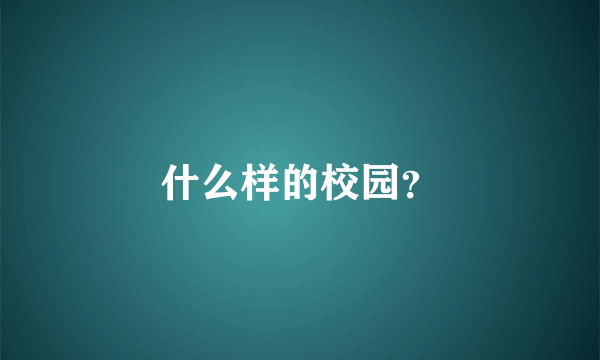 什么样的校园?